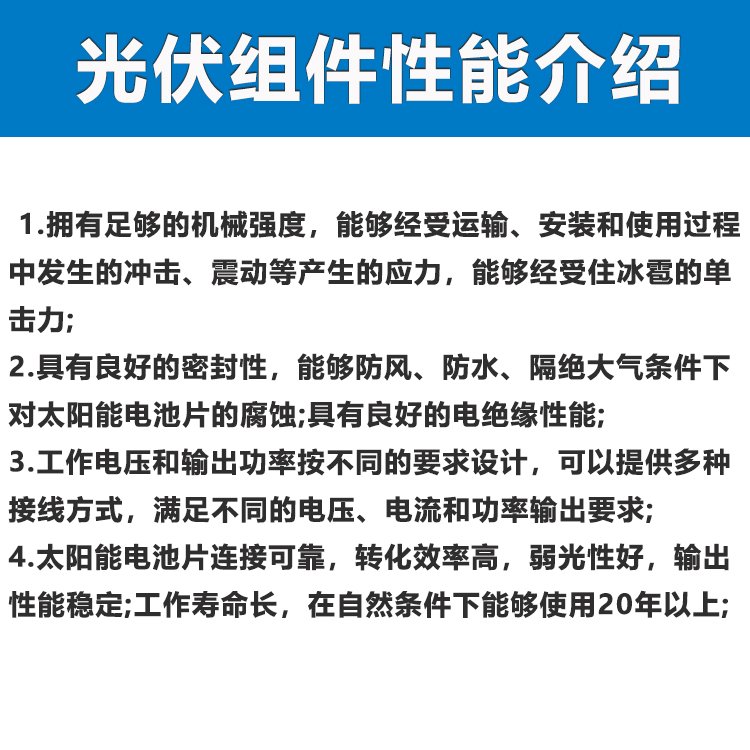 光伏组件性能介绍

1.拥有足够的机械强度，能够经受运输、安装和使用过程中发生的冲击、震动等产生的应力，能够经受住冰雹的单击力;

2.具有良好的密封性，能够防风、防水、隔绝大气条件下对太阳能电池片的腐蚀;具有良好的电绝缘性能;

3.工作电压和输出功率按不同的要求设计，可以提供多种接线方式，满足不同的电压、电流和功率输出要求;

4.太阳能电池片连接可靠，转化效率高，弱光性好，输出性能稳定;工作寿命长，在自然条件下能够使用20年以上;